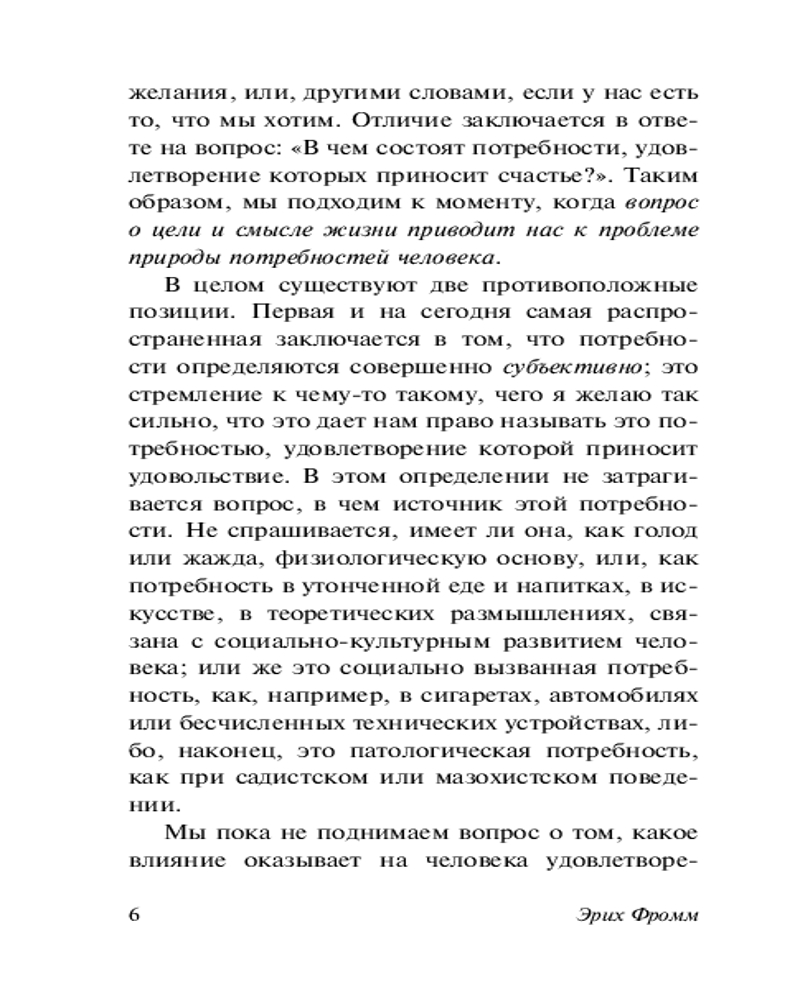 желания, или, другими словами, если у нас есть то, что мы хотим. Отличие заключается в ответе на вопрос: «В чем состоят потребности, удовлетворение которых приносит счастье?». Таким образом, мы подходим к моменту, когда вопрос о цели и смысле жизни приводит нас к проблеме природы потребностей человека.

В целом существуют две противоположные позиции. Первая и на сегодня самая распространенная заключается в том, что потребности определяются совершенно субъективно; это стремление к чему-то такому, чего я желаю так сильно, что это дает нам право называть это потребностью, удовлетворение которой приносит удовольствие. В этом определении не затрагивается вопрос, в чем источник этой потребности. Не спрашивается, имеет ли она, как голод или жажда, физиологическую основу, или, как потребность в утонченной еде и напитках, в искусстве, в теоретических размышлениях, связана с социально-культурным развитием человека; или же это социально вызванная потребность, как, например, в сигаретах, автомобилях или бесчисленных технических устройствах, либо, наконец, это патологическая потребность, как при садистском или мазохистском поведении.

Мы пока не поднимаем вопрос о том, какое влияние оказывает на человека удовлетворе-

6 Эрих Фромм